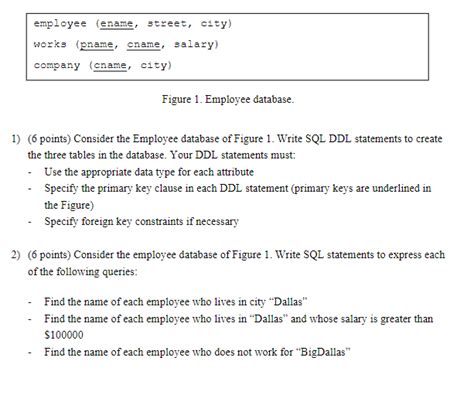 employee (ename, street, city)
works (pname, cname, salary)
company (cname, city)

Figure 1. Employee database.

1) (6 points) Consider the Employee database of Figure 1. Write SQL DDL statements to create the three tables in the database. Your DDL statements must:
- Use the appropriate data type for each attribute
- Specify the primary key clause in each DDL statement (primary keys are underlined in the Figure)
- Specify foreign key constraints if necessary

2) (6 points) Consider the employee database of Figure 1. Write SQL statements to express each of the following queries:

- Find the name of each employee who lives in city "Dallas"
- Find the name of each employee who lives in "Dallas" and whose salary is greater than $100000
- Find the name of each employee who does not work for "BigDallas"